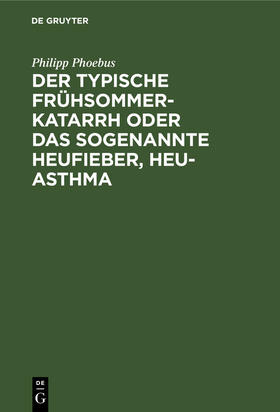 DE GRUYTER

Philipp Phoebus

DER TYPISCHE FRÜHSOMMER-KATARRH ODER DAS SOGENANNTE HEUFIEBER, HEU-ASTHMA

DE
G